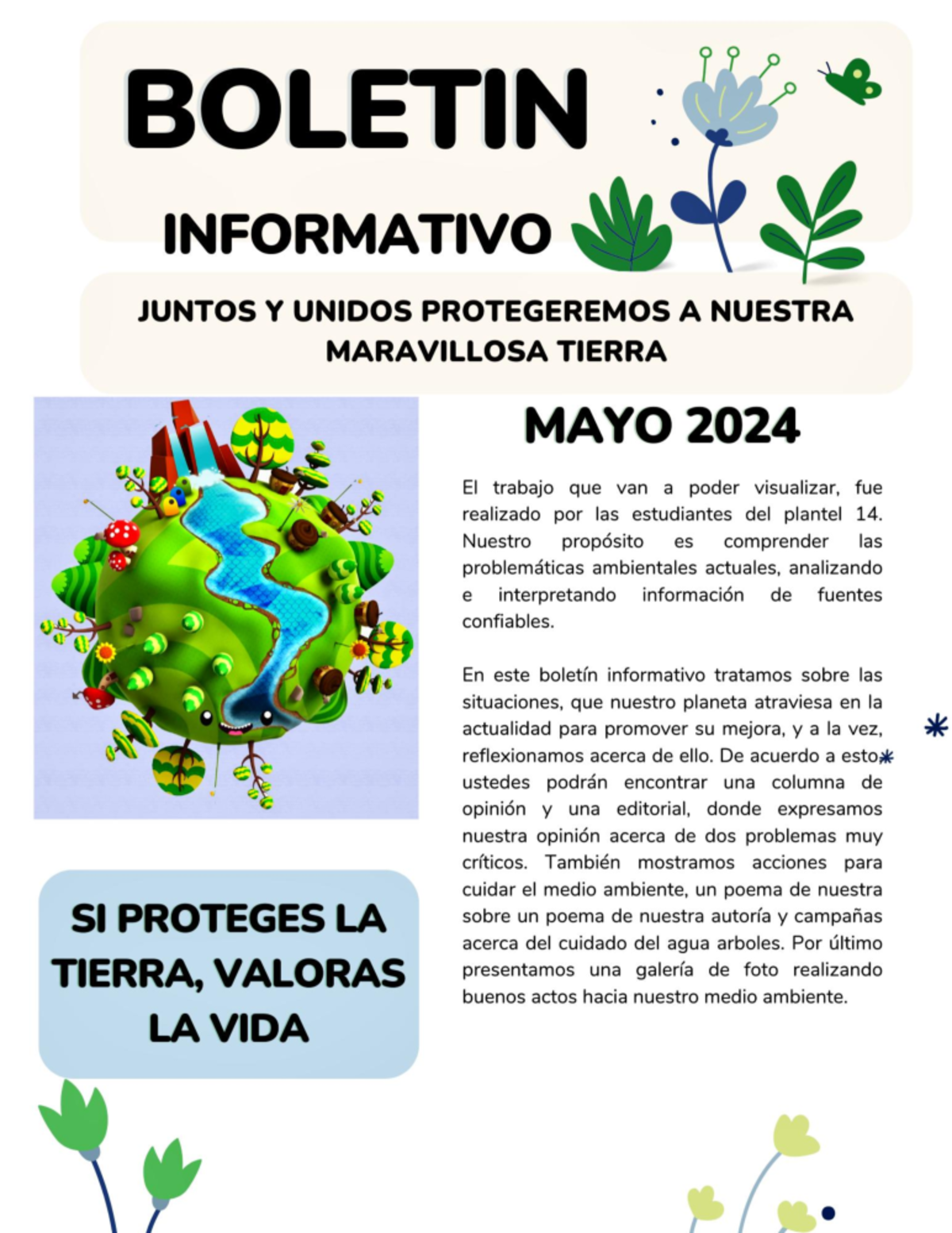 BOLETIN

INFORMATIVO

JUNTOS Y UNIDOS PROTEGEREMOS A NUESTRA MARAVILLOSA TIERRA

MAYO 2024

El trabajo que van a poder visualizar, fue realizado por las estudiantes del plantel 14. Nuestro propósito es comprender las problemáticas ambientales actuales, analizando e interpretando información de fuentes confiables.

En este boletín informativo tratamos sobre las situaciones, que nuestro planeta atraviesa en la actualidad para promover su mejora, y a la vez, reflexionamos acerca de ello. De acuerdo a esto ustedes podrán encontrar una columna de opinión y una editorial, donde expresamos nuestra opinión acerca de dos problemas muy críticos. También mostramos acciones para cuidar el medio ambiente, un poema de nuestra sobre un poema de nuestra autoría y campañas acerca del cuidado del agua arboles. Por último presentamos una galería de foto realizando buenos actos hacia nuestro medio ambiente.

SI PROTEGES LA TIERRA, VALORAS LA VIDA